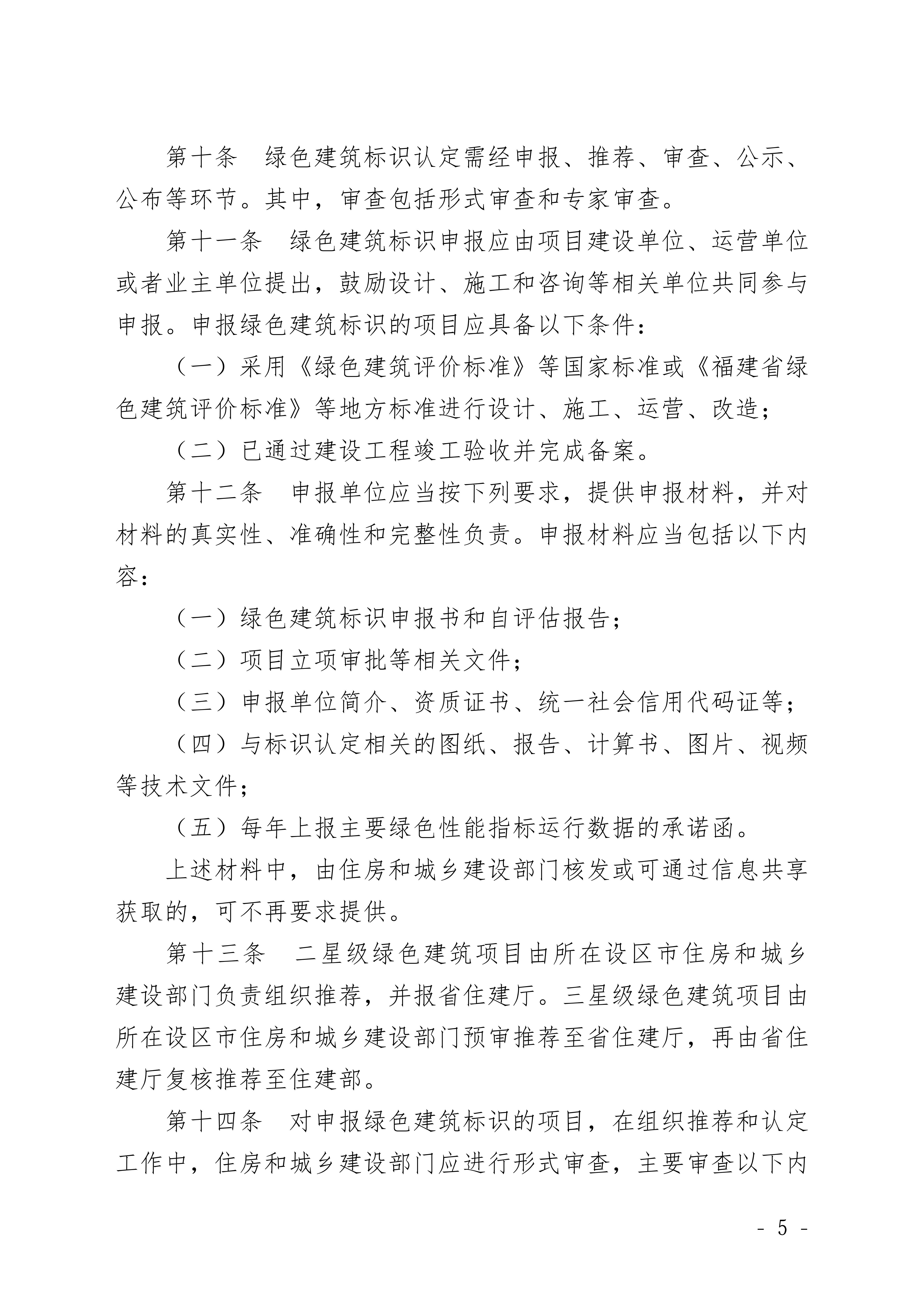 第十条 绿色建筑标识认定需经申报、推荐、审查、公示、公布等环节。其中，审查包括形式审查和专家审查。

第十一条 绿色建筑标识申报应由项目建设单位、运营单位或者业主单位提出，鼓励设计、施工和咨询等相关单位共同参与申报。申报绿色建筑标识的项目应具备以下条件：

（一）采用《绿色建筑评价标准》等国家标准或《福建省绿色建筑评价标准》等地方标准进行设计、施工、运营、改造；

（二）已通过建设工程竣工验收并完成备案。

第十二条 申报单位应当按下列要求，提供申报材料，并对材料的真实性、准确性和完整性负责。申报材料应当包括以下内容：

（一）绿色建筑标识申报书和自评估报告；

（二）项目立项审批等相关文件；

（三）申报单位简介、资质证书、统一社会信用代码证等；

（四）与标识认定相关的图纸、报告、计算书、图片、视频等技术文件；

（五）每年上报主要绿色性能指标运行数据的承诺函。

上述材料中，由住房和城乡建设部门核发或可通过信息共享获取的，可不再要求提供。

第十三条 二星级绿色建筑项目由所在设区市住房和城乡建设部门负责组织推荐，并报省住建厅。三星级绿色建筑项目由所在设区市住房和城乡建设部门预审推荐至省住建厅，再由省住建厅复核推荐至住建部。

第十四条 对申报绿色建筑标识的项目，在组织推荐和认定工作中，住房和城乡建设部门应进行形式审查，主要审查以下内

- 5 -